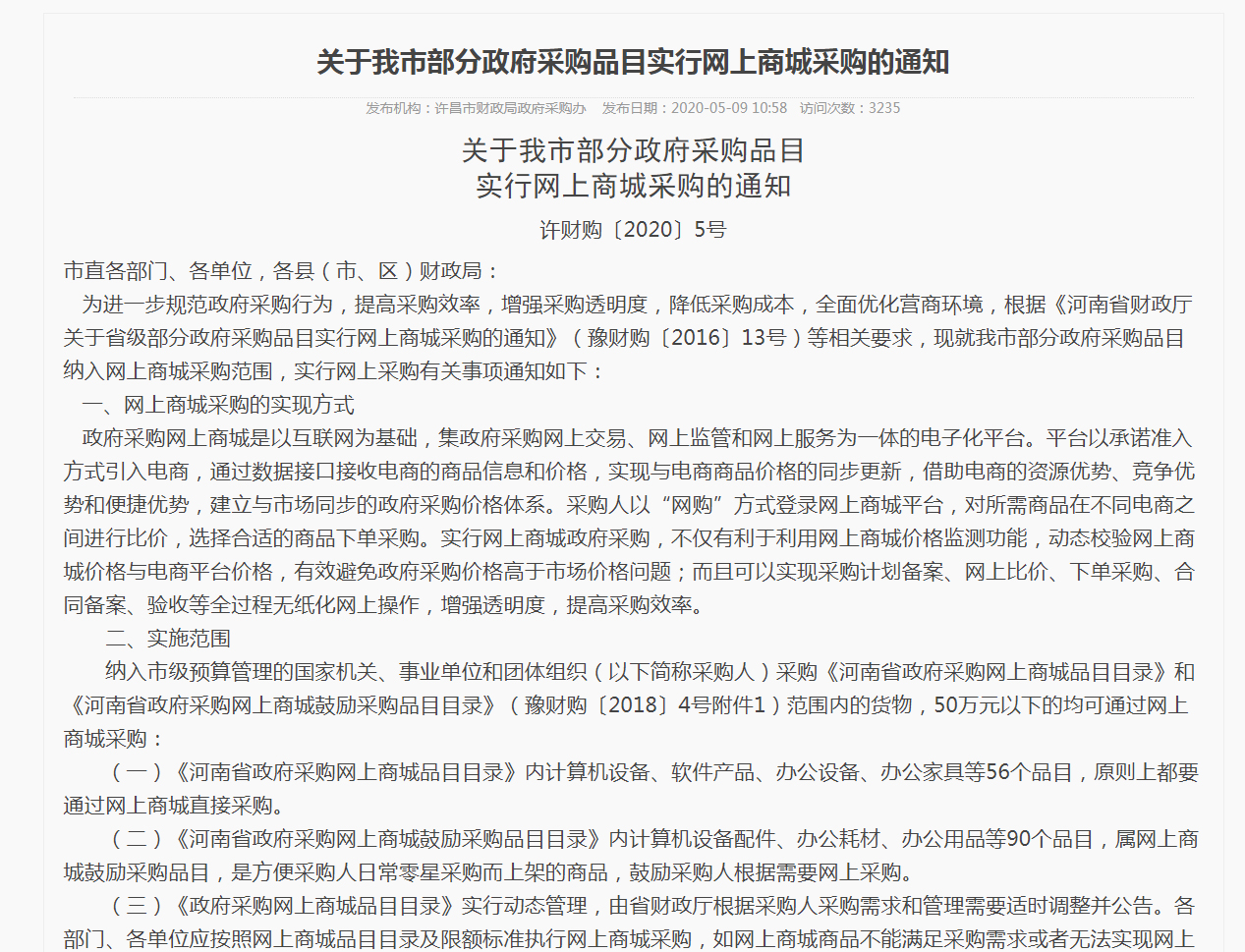 关于我市部分政府采购品目实行网上商城采购的通知

发布机构：许昌市财政局政府采购办　发布日期：2020-05-09 10:58　访问次数：3235

关于我市部分政府采购品目
实行网上商城采购的通知

许财购〔2020〕5号

市直各部门、各单位，各县（市、区）财政局：

为进一步规范政府采购行为，提高采购效率，增强采购透明度，降低采购成本，全面优化营商环境，根据《河南省财政厅关于省级部分政府采购品目实行网上商城采购的通知》（豫财购〔2016〕13号）等相关要求，现就我市部分政府采购品目纳入网上商城采购范围，实行网上采购有关事项通知如下：

一、网上商城采购的实现方式

政府采购网上商城是以互联网为基础，集政府采购网上交易、网上监管和网上服务为一体的电子化平台。平台以承诺准入方式引入电商，通过数据接口接收电商的商品信息和价格，实现与电商商品价格的同步更新，借助电商的资源优势、竞争优势和便捷优势，建立与市场同步的政府采购价格体系。采购人以“网购”方式登录网上商城平台，对所需商品在不同电商之间进行比价，选择合适的商品下单采购。实行网上商城政府采购，不仅有利于利用网上商城价格监测功能，动态校验网上商城价格与电商平台价格，有效避免政府采购价格高于市场价格问题；而且可以实现采购计划备案、网上比价、下单采购、合同备案、验收等全过程无纸化网上操作，增强透明度，提高采购效率。

二、实施范围

纳入市级预算管理的国家机关、事业单位和团体组织（以下简称采购人）采购《河南省政府采购网上商城品目目录》和《河南省政府采购网上商城鼓励采购品目目录》（豫财购〔2018〕4号附件1）范围内的货物，50万元以下的均可通过网上商城采购：

（一）《河南省政府采购网上商城品目目录》内计算机设备、软件产品、办公设备、办公家具等56个品目，原则上都要通过网上商城直接采购。

（二）《河南省政府采购网上商城鼓励采购品目目录》内计算机设备配件、办公耗材、办公用品等90个品目，属网上商城鼓励采购品目，是方便采购人日常零星采购而上架的商品，鼓励采购人根据需要网上采购。

（三）《政府采购网上商城品目目录》实行动态管理，由省财政厅根据采购人采购需求和管理需要适时调整并公告。各部门、各单位应按照网上商城品目目录及限额标准执行网上商城采购，如网上商城商品不能满足采购需求或者无法实现网上